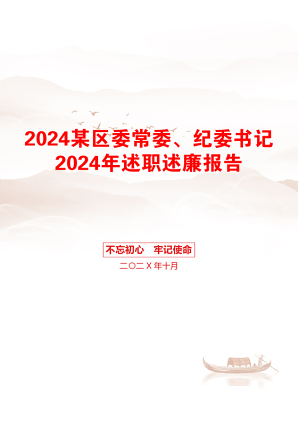 2024某区委常委、纪委书记2024年述职述廉报告

不忘初心　牢记使命

二〇二X年十月